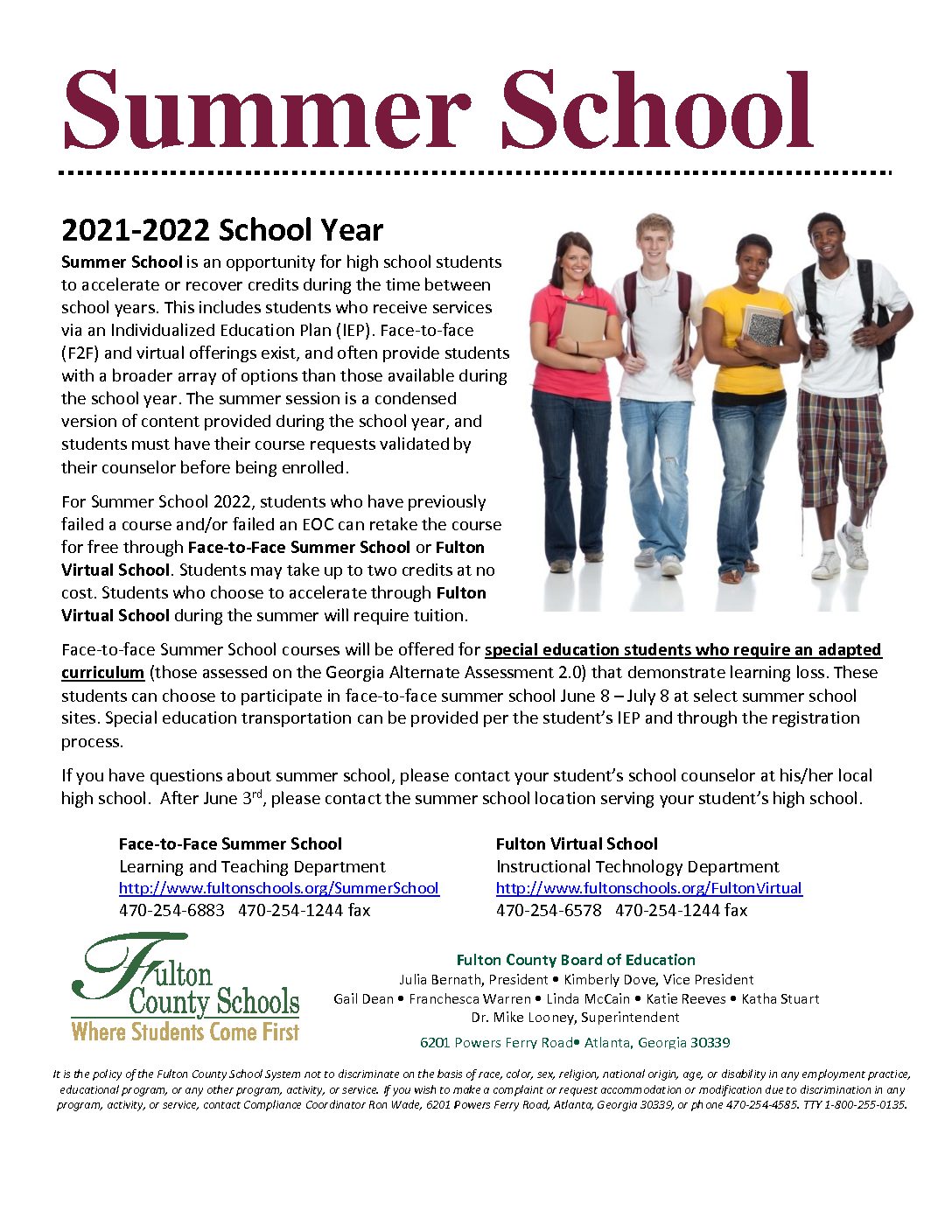 Summer School

2021-2022 School Year

Summer School is an opportunity for high school students to accelerate or recover credits during the time between school years. This includes students who receive services via an Individualized Education Plan (IEP). Face-to-face (F2F) and virtual offerings exist, and often provide students with a broader array of options than those available during the school year. The summer session is a condensed version of content provided during the school year, and students must have their course requests validated by their counselor before being enrolled.

For Summer School 2022, students who have previously failed a course and/or failed an EOC can retake the course for free through Face-to-Face Summer School or Fulton Virtual School. Students may take up to two credits at no cost. Students who choose to accelerate through Fulton Virtual School during the summer will require tuition.

Face-to-face Summer School courses will be offered for special education students who require an adapted curriculum (those assessed on the Georgia Alternate Assessment 2.0) that demonstrate learning loss. These students can choose to participate in face-to-face summer school June 8 – July 8 at select summer school sites. Special education transportation can be provided per the student's IEP and through the registration process.

If you have questions about summer school, please contact your student's school counselor at his/her local high school. After June 3$^{rd}$, please contact the summer school location serving your student's high school.

Face-to-Face Summer School
Learning and Teaching Department
http://www.fultonschools.org/SummerSchool
470-254-6883 470-254-1244 fax

Fulton Virtual School
Instructional Technology Department
http://www.fultonschools.org/FultonVirtual
470-254-6578 470-254-1244 fax

Fulton County Schools
Where Students Come First

Fulton County Board of Education
Julia Bernath, President • Kimberly Dove, Vice President
Gail Dean • Franchesca Warren • Linda McCain • Katie Reeves • Katha Stuart
Dr. Mike Looney, Superintendent
6201 Powers Ferry Road• Atlanta, Georgia 30339

It is the policy of the Fulton County School System not to discriminate on the basis of race, color, sex, religion, national origin, age, or disability in any employment practice, educational program, or any other program, activity, or service. If you wish to make a complaint or request accommodation or modification due to discrimination in any program, activity, or service, contact Compliance Coordinator Ron Wade, 6201 Powers Ferry Road, Atlanta, Georgia 30339, or phone 470-254-4585. TTY 1-800-255-0135.